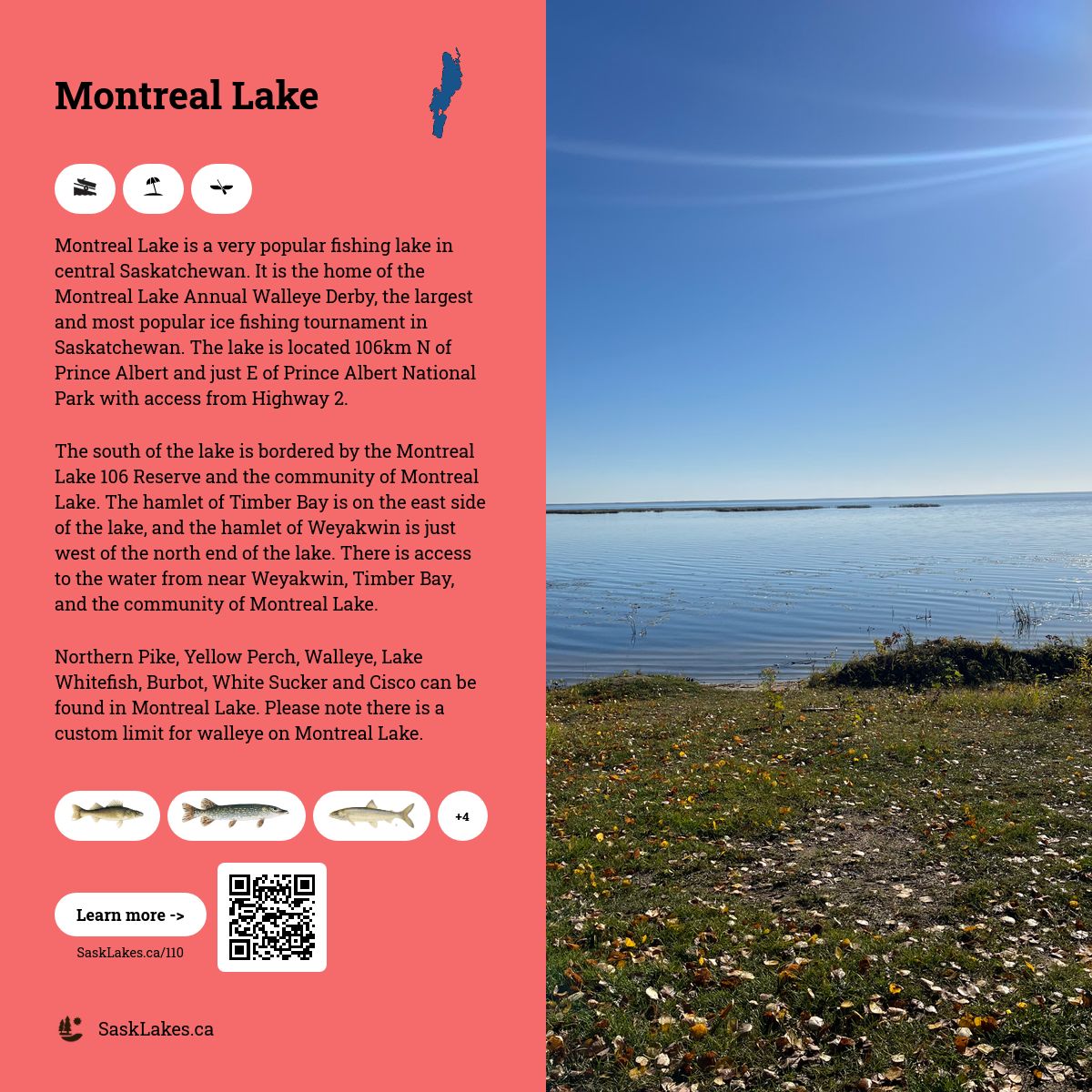 Montreal Lake

Montreal Lake is a very popular fishing lake in central Saskatchewan. It is the home of the Montreal Lake Annual Walleye Derby, the largest and most popular ice fishing tournament in Saskatchewan. The lake is located 106km N of Prince Albert and just E of Prince Albert National Park with access from Highway 2.

The south of the lake is bordered by the Montreal Lake 106 Reserve and the community of Montreal Lake. The hamlet of Timber Bay is on the east side of the lake, and the hamlet of Weyakwin is just west of the north end of the lake. There is access to the water from near Weyakwin, Timber Bay, and the community of Montreal Lake.

Northern Pike, Yellow Perch, Walleye, Lake Whitefish, Burbot, White Sucker and Cisco can be found in Montreal Lake. Please note there is a custom limit for walleye on Montreal Lake.

+4

Learn more ->

SaskLakes.ca/110

SaskLakes.ca